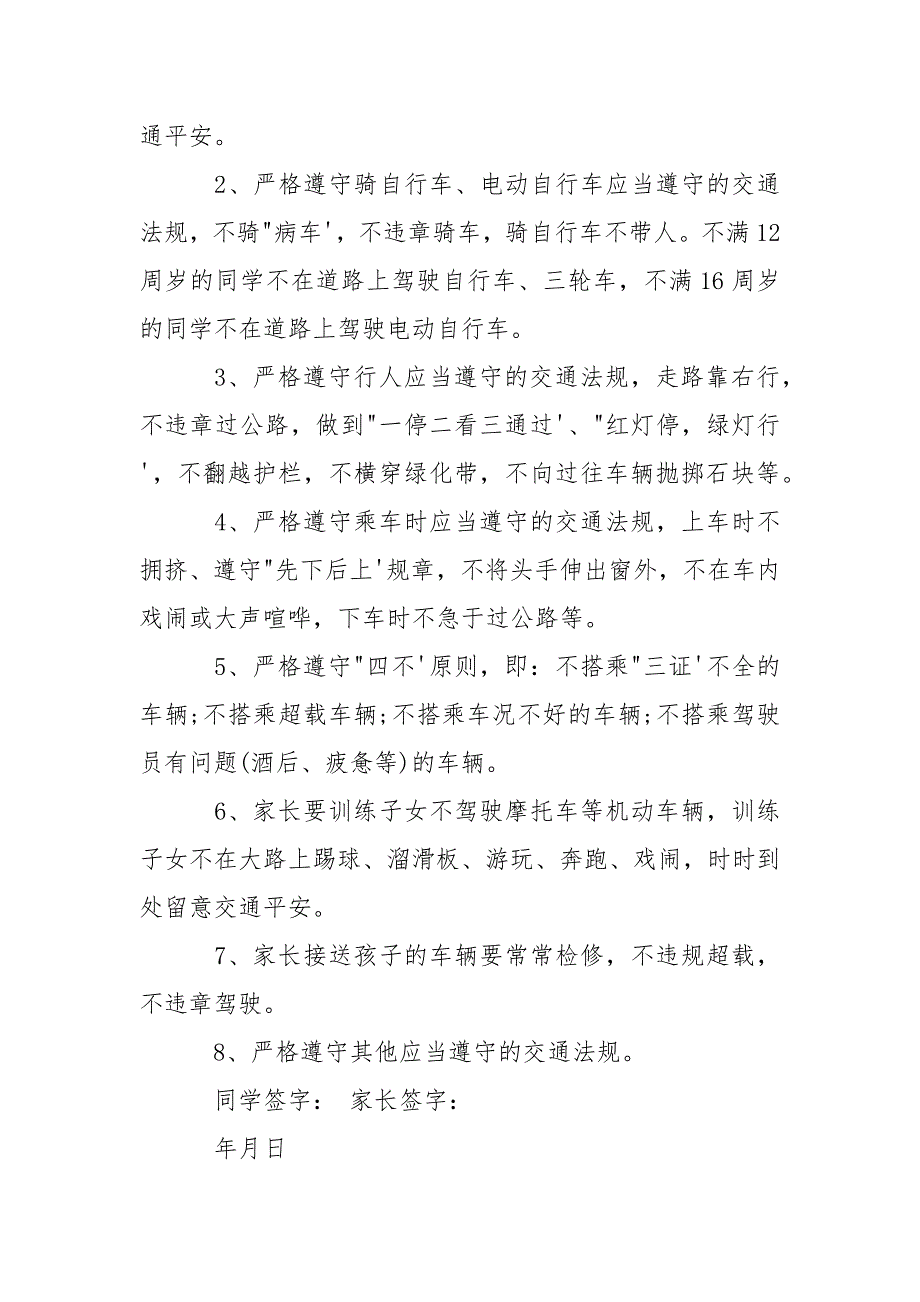 通平安。

2、严格遵守骑自行车、电动自行车应当遵守的交通法规，不骑"病车'，不违章骑车，骑自行车不带人。不满12周岁的同学不在道路上驾驶自行车、三轮车，不满16周岁的同学不在道路上驾驶电动自行车。

3、严格遵守行人应当遵守的交通法规，走路靠右行，不违章过公路，做到"一停二看三通过'、"红灯停，绿灯行'，不翻越护栏，不横穿绿化带，不向过往车辆抛掷石块等。

4、严格遵守乘车时应当遵守的交通法规，上车时不拥挤、遵守"先下后上'规章，不将头手伸出窗外，不在车内戏闹或大声喧哗，下车时不急于过公路等。

5、严格遵守"四不'原则，即：不搭乘"三证'不全的车辆;不搭乘超载车辆;不搭乘车况不好的车辆;不搭乘驾驶员有问题(酒后、疲惫等)的车辆。

6、家长要训练子女不驾驶摩托车等机动车辆，训练子女不在大路上踢球、溜滑板、游玩、奔跑、戏闹，时时到处留意交通平安。

7、家长接送孩子的车辆要常常检修，不违规超载，不违章驾驶。

8、严格遵守其他应当遵守的交通法规。

同学签字： 家长签字：

年月日